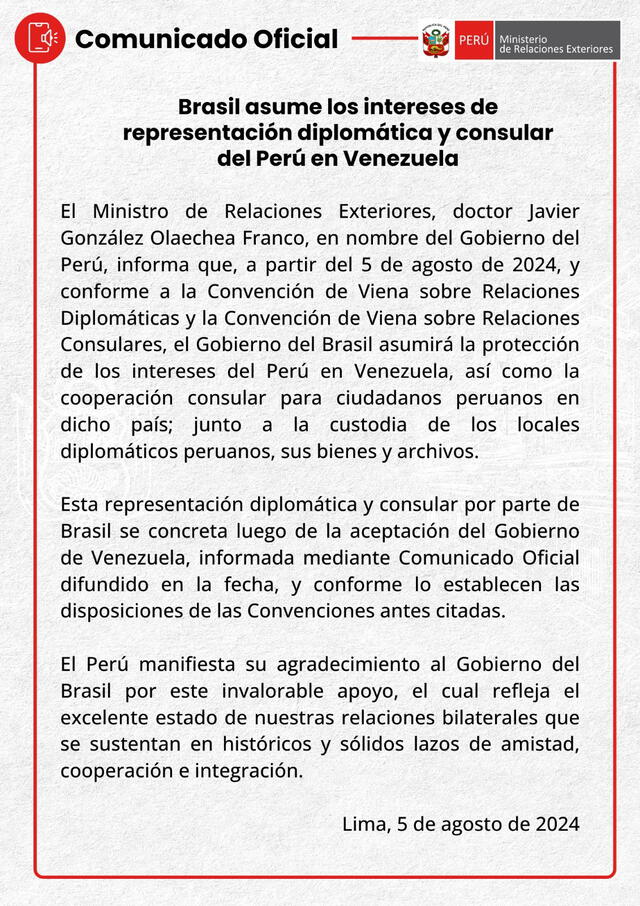 Comunicado Oficial

PERÚ Ministerio de Relaciones Exteriores

Brasil asume los intereses de representación diplomática y consular del Perú en Venezuela

El Ministro de Relaciones Exteriores, doctor Javier González Olaechea Franco, en nombre del Gobierno del Perú, informa que, a partir del 5 de agosto de 2024, y conforme a la Convención de Viena sobre Relaciones Diplomáticas y la Convención de Viena sobre Relaciones Consulares, el Gobierno del Brasil asumirá la protección de los intereses del Perú en Venezuela, así como la cooperación consular para ciudadanos peruanos en dicho país; junto a la custodia de los locales diplomáticos peruanos, sus bienes y archivos.

Esta representación diplomática y consular por parte de Brasil se concreta luego de la aceptación del Gobierno de Venezuela, informada mediante Comunicado Oficial difundido en la fecha, y conforme lo establecen las disposiciones de las Convenciones antes citadas.

El Perú manifiesta su agradecimiento al Gobierno del Brasil por este invalorable apoyo, el cual refleja el excelente estado de nuestras relaciones bilaterales que se sustentan en históricos y sólidos lazos de amistad, cooperación e integración.

Lima, 5 de agosto de 2024